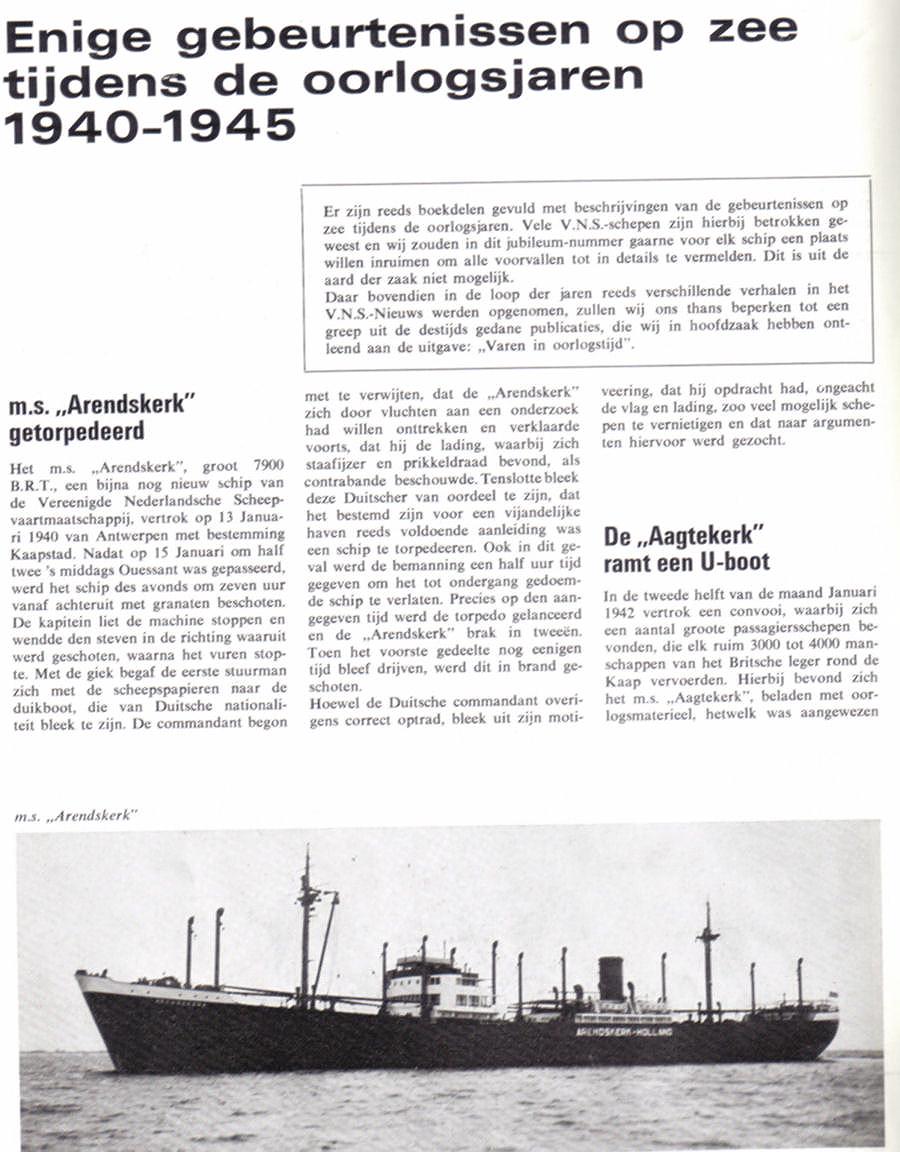 Enige gebeurtenissen op zee tijdens de oorlogsjaren 1940-1945

Er zijn reeds boekdelen gevuld met beschrijvingen van de gebeurtenissen op zee tijdens de oorlogsjaren. Vele V.N.S.-schepen zijn hierbij betrokken geweest en wij zouden in dit jubileum-nummer gaarne voor elk schip een plaats willen inruimen om alle voorvallen tot in details te vermelden. Dit is uit de aard der zaak niet mogelijk.
Daar bovendien in de loop der jaren reeds verschillende verhalen in het V.N.S.-Nieuws werden opgenomen, zullen wij ons thans beperken tot een greep uit de destijds gedane publicaties, die wij in hoofdzaak hebben ontleend aan de uitgave: „Varen in oorlogstijd".

m.s. „Arendskerk" getorpedeerd

Het m.s. „Arendskerk", groot 7900 B.R.T., een bijna nog nieuw schip van de Vereenigde Nederlandsche Scheepvaartmaatschappij, vertrok op 13 Januari 1940 van Antwerpen met bestemming Kaapstad. Nadat op 15 Januari om half twee 's middags Ouessant was gepasseerd, werd het schip des avonds om zeven uur vanaf achteruit met granaten beschoten. De kapitein liet de machine stoppen en wendde den steven in de richting waaruit werd geschoten, waarna het vuren stopte. Met de giek begaf de eerste stuurman zich met de scheepspapieren naar de duikboot, die van Duitsche nationaliteit bleek te zijn. De commandant begon met te verwijten, dat de „Arendskerk" zich door vluchten aan een onderzoek had willen onttrekken en verklaarde voorts, dat hij de lading, waarbij zich staafijzer en prikkeldraad bevond, als contrabande beschouwde. Tenslotte bleek deze Duitscher van oordeel te zijn, dat het bestemd zijn voor een vijandelijke haven reeds voldoende aanleiding was een schip te torpedeeren. Ook in dit geval werd de bemanning een half uur tijd gegeven om het tot ondergang gedoemde schip te verlaten. Precies op den aangegeven tijd werd de torpedo gelanceerd en de „Arendskerk" brak in tweeën. Toen het voorste gedeelte nog eenigen tijd bleef drijven, werd dit in brand geschoten.
Hoewel de Duitsche commandant overigens correct optrad, bleek uit zijn motiveering, dat hij opdracht had, ongeacht de vlag en lading, zoo veel mogelijk schepen te vernietigen en dat naar argumenten hiervoor werd gezocht.

De „Aagtekerk" ramt een U-boot

In de tweede helft van de maand Januari 1942 vertrok een convooi, waarbij zich een aantal groote passagiersschepen bevonden, die elk ruim 3000 tot 4000 manschappen van het Britsche leger rond de Kaap vervoerden. Hierbij bevond zich het m.s. „Aagtekerk", beladen met oorlogsmaterieel, hetwelk was aangewezen

m.s. „Arendskerk"

ARENDSKERK-HOLLAND